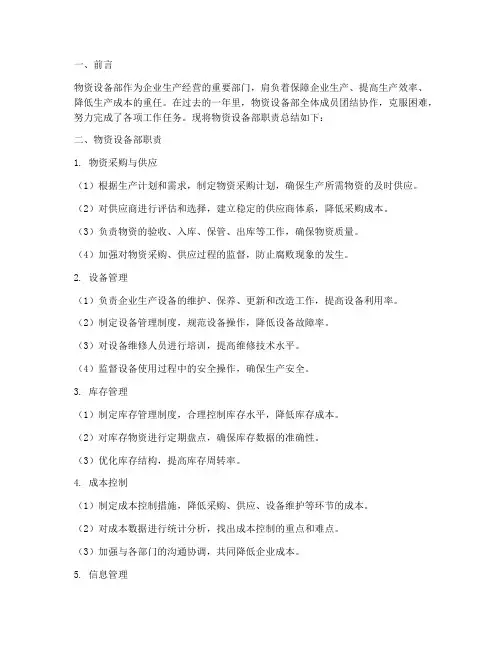 一、前言

物资设备部作为企业生产经营的重要部门，肩负着保障企业生产、提高生产效率、降低生产成本的重任。在过去的一年里，物资设备部全体成员团结协作，克服困难，努力完成了各项工作任务。现将物资设备部职责总结如下：

二、物资设备部职责

1. 物资采购与供应

（1）根据生产计划和需求，制定物资采购计划，确保生产所需物资的及时供应。

（2）对供应商进行评估和选择，建立稳定的供应商体系，降低采购成本。

（3）负责物资的验收、入库、保管、出库等工作，确保物资质量。

（4）加强对物资采购、供应过程的监督，防止腐败现象的发生。

2. 设备管理

（1）负责企业生产设备的维护、保养、更新和改造工作，提高设备利用率。

（2）制定设备管理制度，规范设备操作，降低设备故障率。

（3）对设备维修人员进行培训，提高维修技术水平。

（4）监督设备使用过程中的安全操作，确保生产安全。

3. 库存管理

（1）制定库存管理制度，合理控制库存水平，降低库存成本。

（2）对库存物资进行定期盘点，确保库存数据的准确性。

（3）优化库存结构，提高库存周转率。

4. 成本控制

（1）制定成本控制措施，降低采购、供应、设备维护等环节的成本。

（2）对成本数据进行统计分析，找出成本控制的重点和难点。

（3）加强与各部门的沟通协调，共同降低企业成本。

5. 信息管理